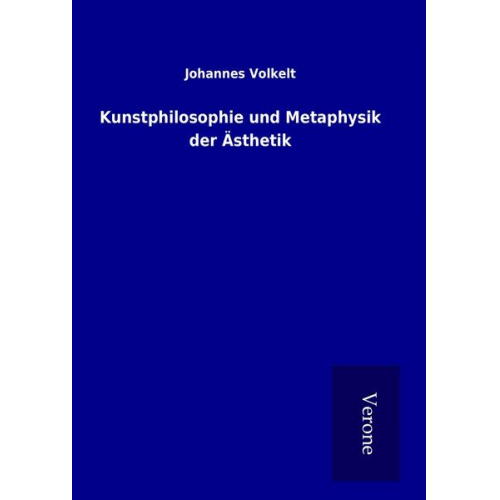 Johannes Volkelt

Kunstphilosophie und Metaphysik der Ästhetik

Verone